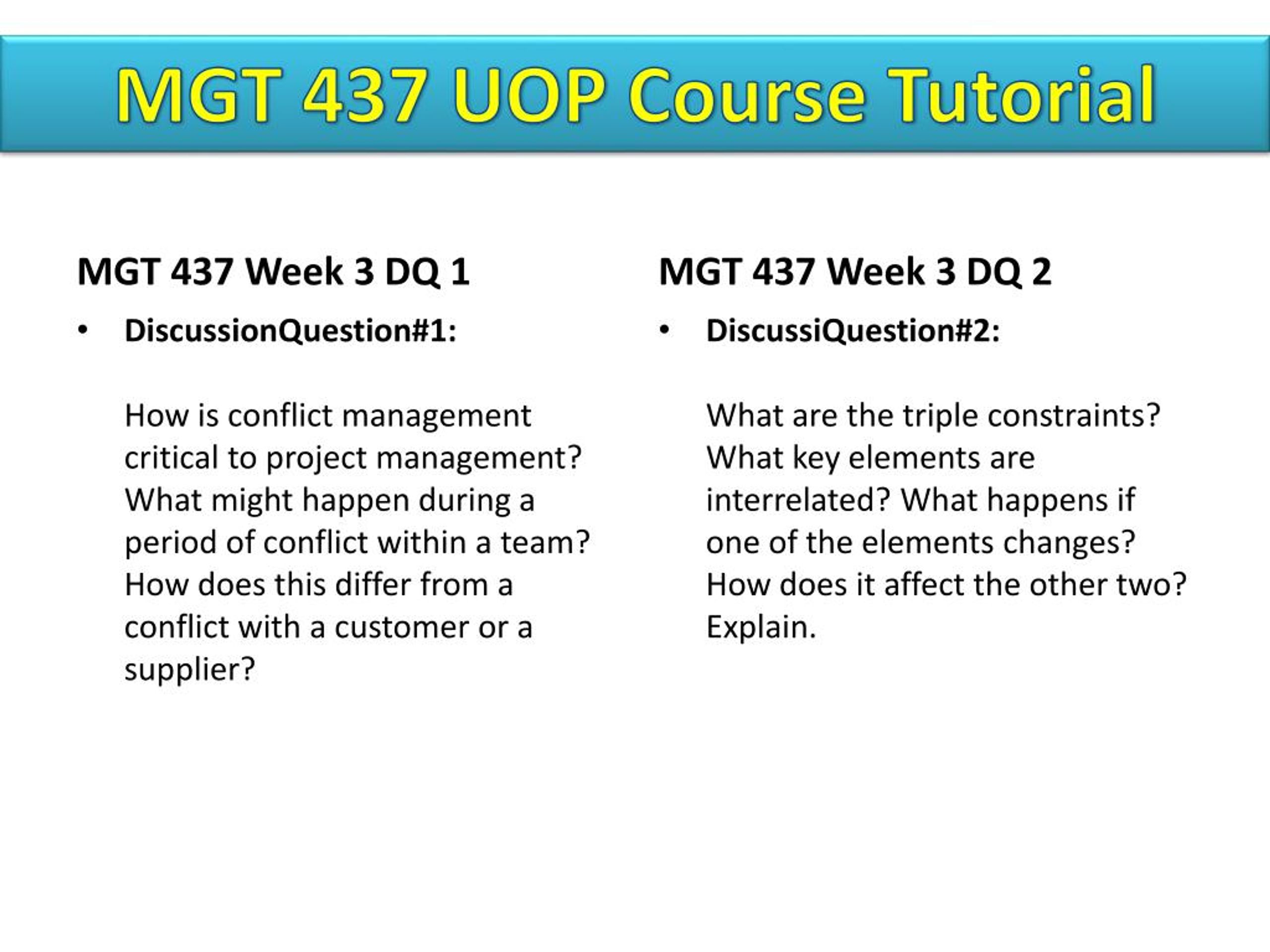 MGT 437 UOP Course Tutorial

MGT 437 Week 3 DQ 1

• DiscussionQuestion#1:

How is conflict management critical to project management? What might happen during a period of conflict within a team? How does this differ from a conflict with a customer or a supplier?

MGT 437 Week 3 DQ 2

• DiscussiQuestion#2:

What are the triple constraints? What key elements are interrelated? What happens if one of the elements changes? How does it affect the other two? Explain.